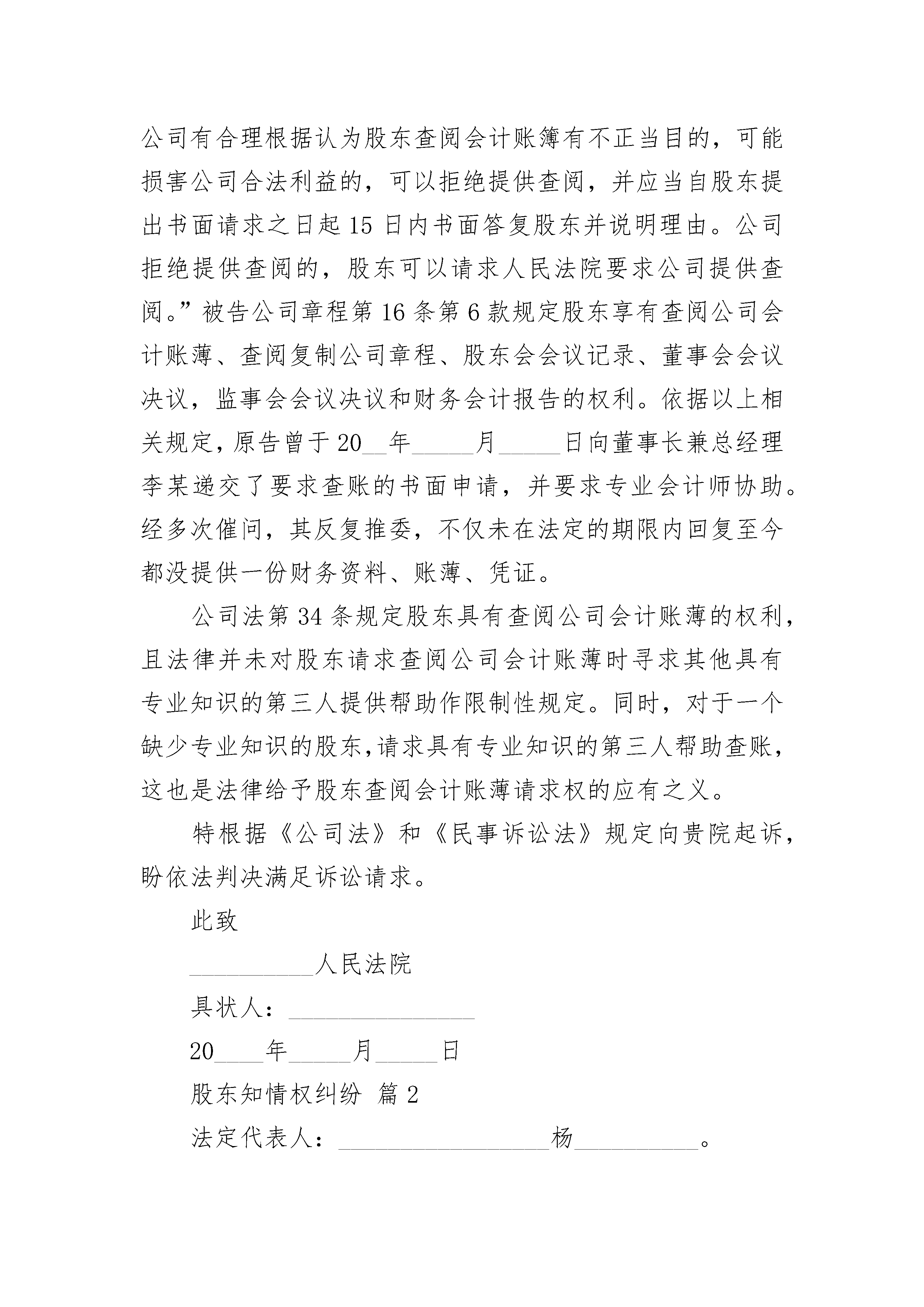 公司有合理根据认为股东查阅会计账簿有不正当目的，可能损害公司合法利益的，可以拒绝提供查阅，并应当自股东提出书面请求之日起 15 日内书面答复股东并说明理由。公司拒绝提供查阅的，股东可以请求人民法院要求公司提供查阅。”被告公司章程第 16 条第 6 款规定股东享有查阅公司会计账薄、查阅复制公司章程、股东会会议记录、董事会会议决议，监事会会议决议和财务会计报告的权利。依据以上相关规定，原告曾于 20__年_____月_____日向董事长兼总经理李某递交了要求查账的书面申请，并要求专业会计师协助。经多次催问，其反复推委，不仅未在法定的期限内回复至今都没提供一份财务资料、账薄、凭证。

公司法第 34 条规定股东具有查阅公司会计账薄的权利，且法律并未对股东请求查阅公司会计账薄时寻求其他具有专业知识的第三人提供帮助作限制性规定。同时，对于一个缺少专业知识的股东，请求具有专业知识的第三人帮助查账，这也是法律给予股东查阅会计账薄请求权的应有之义。

特根据《公司法》和《民事诉讼法》规定向贵院起诉，盼依法判决满足诉讼请求。

此致

__________人民法院

具状人：_______________

20____年_____月_____日

股东知情权纠纷 篇 2

法定代表人：_________________杨__________。